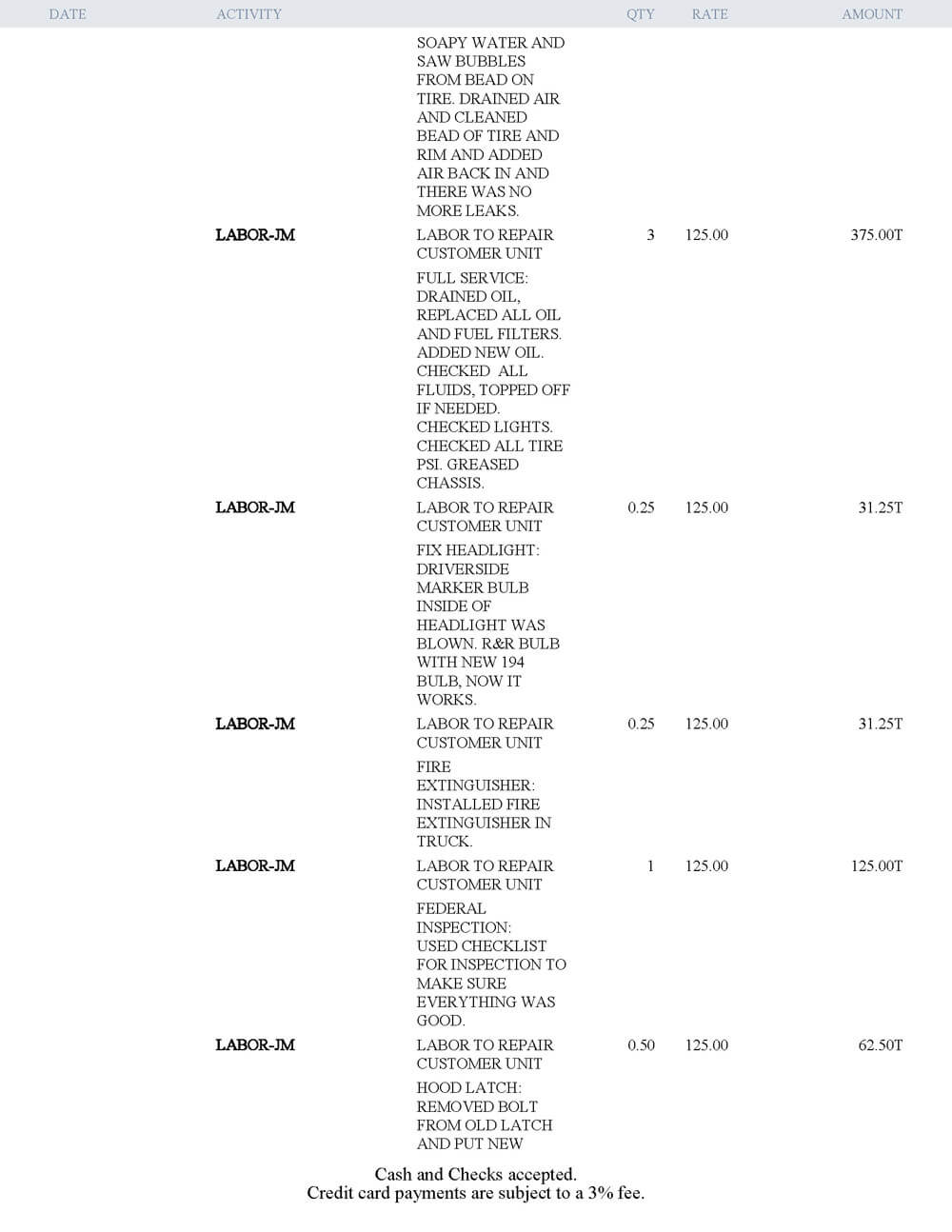 | DATE | ACTIVITY | | QTY | RATE | AMOUNT |
|---|---|---|---|---|---|
| | | SOAPY WATER AND SAW BUBBLES FROM BEAD ON TIRE. DRAINED AIR AND CLEANED BEAD OF TIRE AND RIM AND ADDED AIR BACK IN AND THERE WAS NO MORE LEAKS. | | | |
| | LABOR-JM | LABOR TO REPAIR CUSTOMER UNIT | 3 | 125.00 | 375.00T |
| | | FULL SERVICE: DRAINED OIL, REPLACED ALL OIL AND FUEL FILTERS. ADDED NEW OIL. CHECKED ALL FLUIDS, TOPPED OFF IF NEEDED. CHECKED LIGHTS. CHECKED ALL TIRE PSI. GREASED CHASSIS. | | | |
| | LABOR-JM | LABOR TO REPAIR CUSTOMER UNIT | 0.25 | 125.00 | 31.25T |
| | | FIX HEADLIGHT: DRIVERSIDE MARKER BULB INSIDE OF HEADLIGHT WAS BLOWN. R&R BULB WITH NEW 194 BULB, NOW IT WORKS. | | | |
| | LABOR-JM | LABOR TO REPAIR CUSTOMER UNIT | 0.25 | 125.00 | 31.25T |
| | | FIRE EXTINGUISHER: INSTALLED FIRE EXTINGUISHER IN TRUCK. | | | |
| | LABOR-JM | LABOR TO REPAIR CUSTOMER UNIT | 1 | 125.00 | 125.00T |
| | | FEDERAL INSPECTION: USED CHECKLIST FOR INSPECTION TO MAKE SURE EVERYTHING WAS GOOD. | | | |
| | LABOR-JM | LABOR TO REPAIR CUSTOMER UNIT | 0.50 | 125.00 | 62.50T |
| | | HOOD LATCH: REMOVED BOLT FROM OLD LATCH AND PUT NEW | | | |

Cash and Checks accepted.
Credit card payments are subject to a 3% fee.